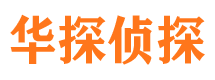 华探侦探